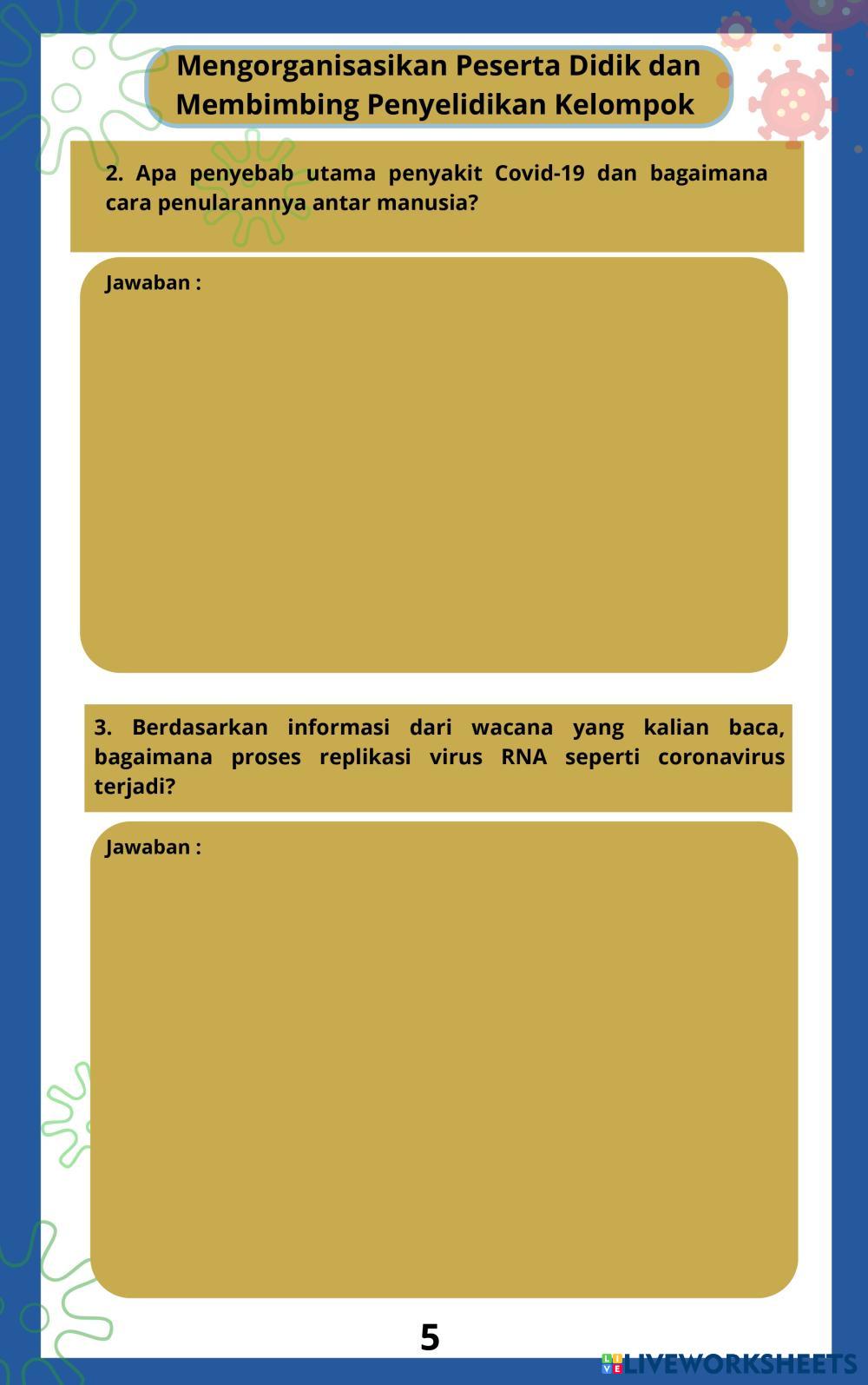 Mengorganisasikan Peserta Didik dan Membimbing Penyelidikan Kelompok

2. Apa penyebab utama penyakit Covid-19 dan bagaimana cara penularannya antar manusia?

Jawaban :

3. Berdasarkan informasi dari wacana yang kalian baca, bagaimana proses replikasi virus RNA seperti coronavirus terjadi?

Jawaban :

5

LIVEWORKSHEETS